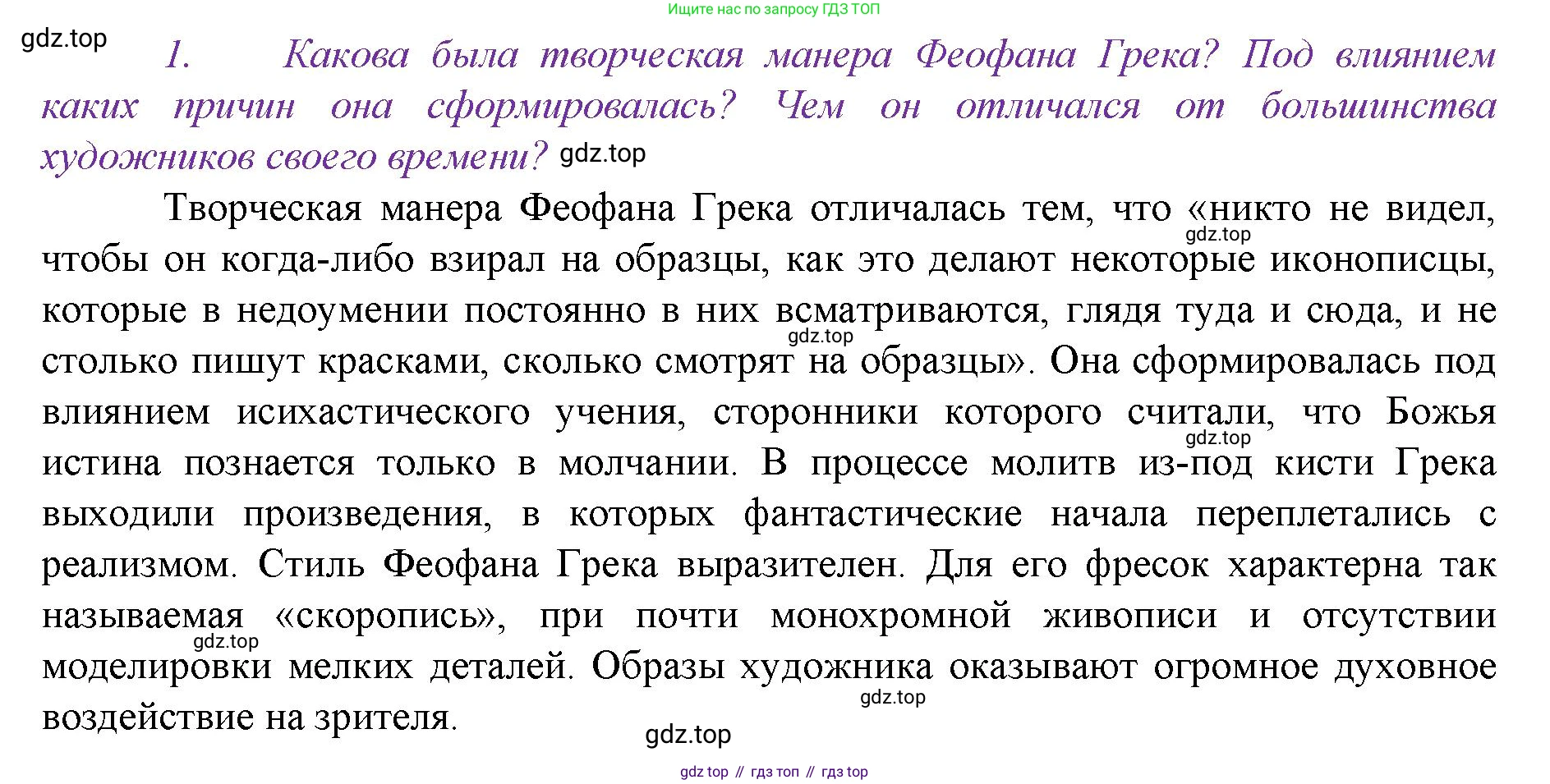 Ищите нас по запросу ГДЗ ТОП

1. Какова была творческая манера Феофана Грека? Под влиянием каких причин она сформировалась? Чем он отличался от большинства художников своего времени?

Творческая манера Феофана Грека отличалась тем, что «никто не видел, чтобы он когда-либо взирал на образцы, как это делают некоторые иконописцы, которые в недоумении постоянно в них всматриваются, глядя туда и сюда, и не столько пишут красками, сколько смотрят на образцы». Она сформировалась под влиянием исихастического учения, сторонники которого считали, что Божья истина познается только в молчании. В процессе молитв из-под кисти Грека выходили произведения, в которых фантастические начала переплетались с реализмом. Стиль Феофана Грека выразителен. Для его фресок характерна так называемая «скоропись», при почти монохромной живописи и отсутствии моделировки мелких деталей. Образы художника оказывают огромное духовное воздействие на зрителя.

gdz top // гдз топ // гдз top

gdz.top